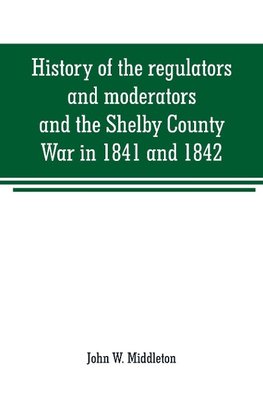 History of the regulators and moderators and the Shelby County War in 1841 and 1842

John W. Middleton